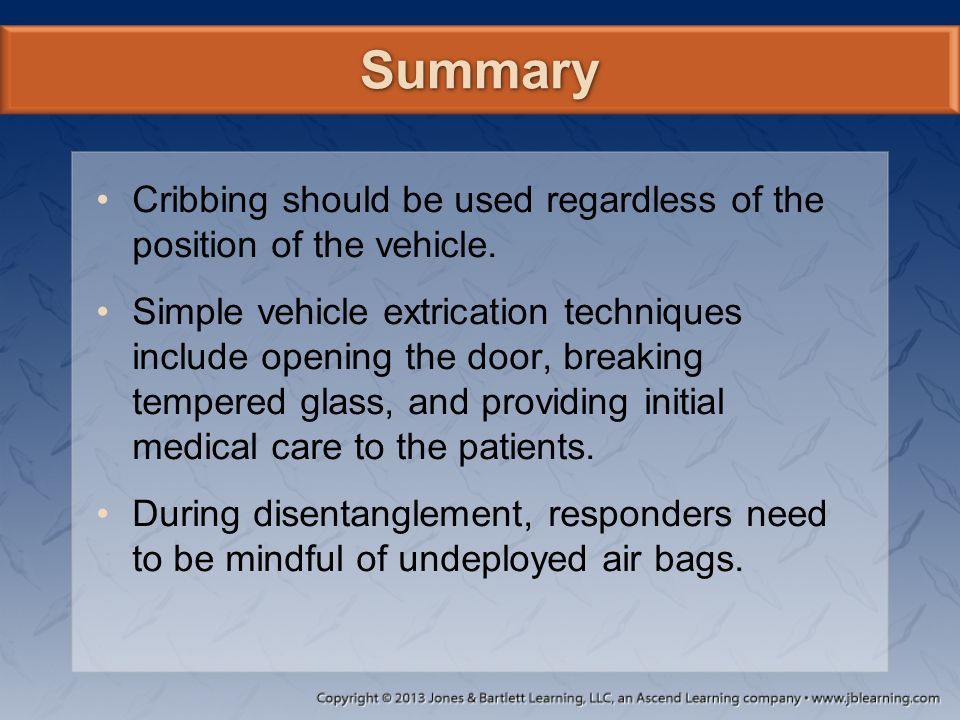 Summary

• Cribbing should be used regardless of the position of the vehicle.

• Simple vehicle extrication techniques include opening the door, breaking tempered glass, and providing initial medical care to the patients.

• During disentanglement, responders need to be mindful of undeployed air bags.

Copyright © 2013 Jones & Bartlett Learning, LLC, an Ascend Learning company • www.jblearning.com